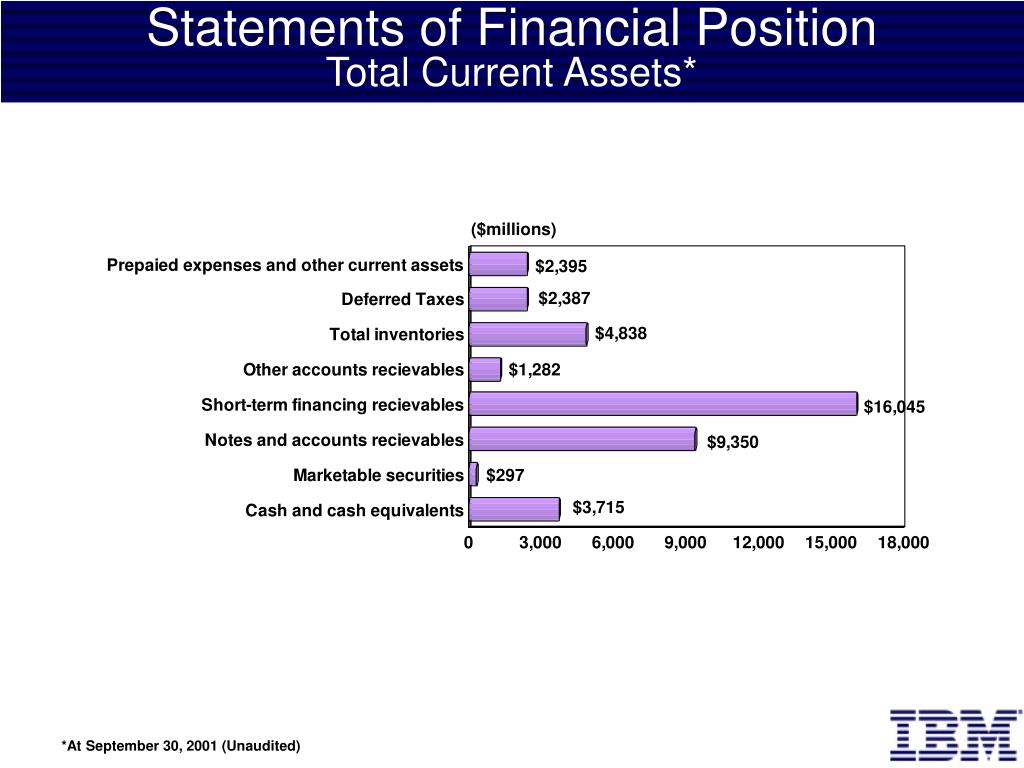 Statements of Financial Position
Total Current Assets*

($millions)

Prepaied expenses and other current assets $2,395
Deferred Taxes $2,387
Total inventories $4,838
Other accounts recievables $1,282
Short-term financing recievables $16,045
Notes and accounts recievables $9,350
Marketable securities $297
Cash and cash equivalents $3,715

0 3,000 6,000 9,000 12,000 15,000 18,000

*At September 30, 2001 (Unaudited)

IBM